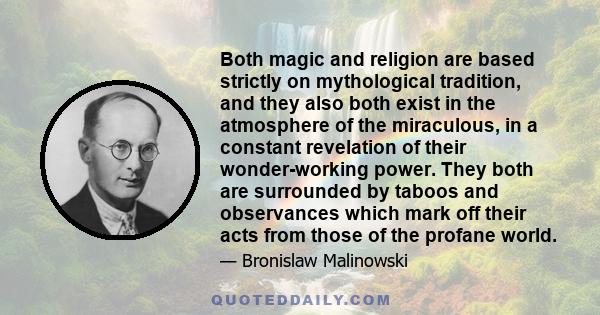 Both magic and religion are based strictly on mythological tradition, and they also both exist in the atmosphere of the miraculous, in a constant revelation of their wonder-working power. They both are surrounded by taboos and observances which mark off their acts from those of the profane world.

— Bronislaw Malinowski

QUOTEDDAILY.COM